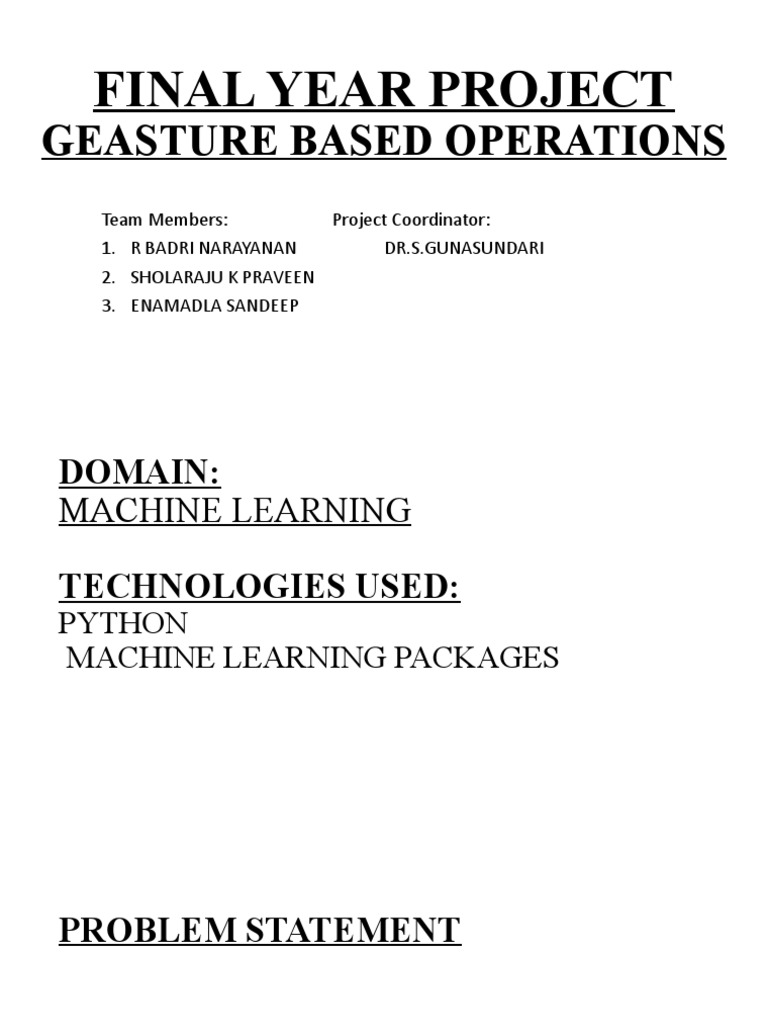 FINAL YEAR PROJECT
GEASTURE BASED OPERATIONS

Team Members:

1. R BADRI NARAYANAN
2. SHOLARAJU K PRAVEEN
3. ENAMADLA SANDEEP

Project Coordinator:
DR.S.GUNASUNDARI

DOMAIN:
MACHINE LEARNING

TECHNOLOGIES USED:
PYTHON
MACHINE LEARNING PACKAGES

PROBLEM STATEMENT